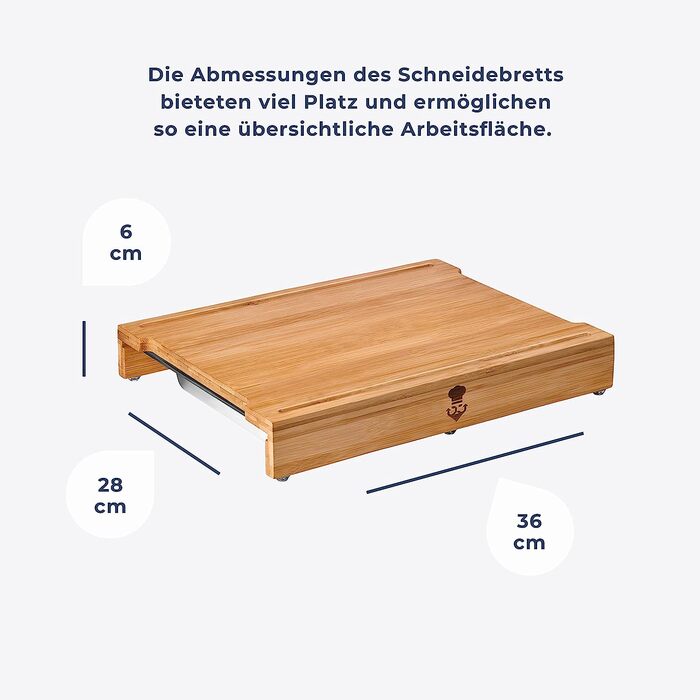 Die Abmessungen des Schneidebretts bieteten viel Platz und ermöglichen so eine übersichtliche Arbeitsfläche.

6
cm

28
cm

36
cm